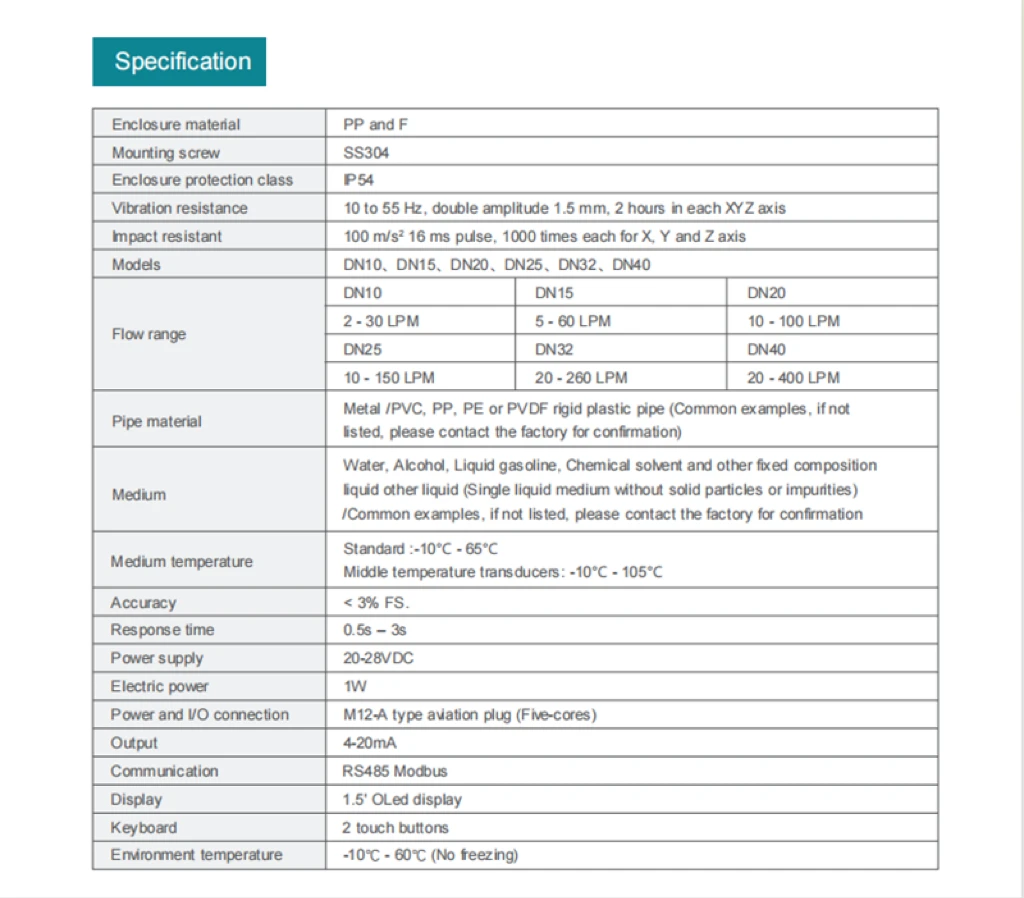 Specification

| Enclosure material | PP and F | | |
|---|---|---|---|
| Mounting screw | SS304 | | |
| Enclosure protection class | IP54 | | |
| Vibration resistance | 10 to 55 Hz, double amplitude 1.5 mm, 2 hours in each XYZ axis | | |
| Impact resistant | 100 m/s² 16 ms pulse, 1000 times each for X, Y and Z axis | | |
| Models | DN10、DN15、DN20、DN25、DN32、DN40 | | |
| Flow range | DN10 | DN15 | DN20 |
| | 2 - 30 LPM | 5 - 60 LPM | 10 - 100 LPM |
| | DN25 | DN32 | DN40 |
| | 10 - 150 LPM | 20 - 260 LPM | 20 - 400 LPM |
| Pipe material | Metal /PVC, PP, PE or PVDF rigid plastic pipe (Common examples, if not listed, please contact the factory for confirmation) | | |
| Medium | Water, Alcohol, Liquid gasoline, Chemical solvent and other fixed composition liquid other liquid (Single liquid medium without solid particles or impurities) /Common examples, if not listed, please contact the factory for confirmation | | |
| Medium temperature | Standard :-10°C - 65°C Middle temperature transducers: -10°C - 105°C | | |
| Accuracy | < 3% FS. | | |
| Response time | 0.5s – 3s | | |
| Power supply | 20-28VDC | | |
| Electric power | 1W | | |
| Power and I/O connection | M12-A type aviation plug (Five-cores) | | |
| Output | 4-20mA | | |
| Communication | RS485 Modbus | | |
| Display | 1.5' OLed display | | |
| Keyboard | 2 touch buttons | | |
| Environment temperature | -10℃ - 60℃ (No freezing) | | |